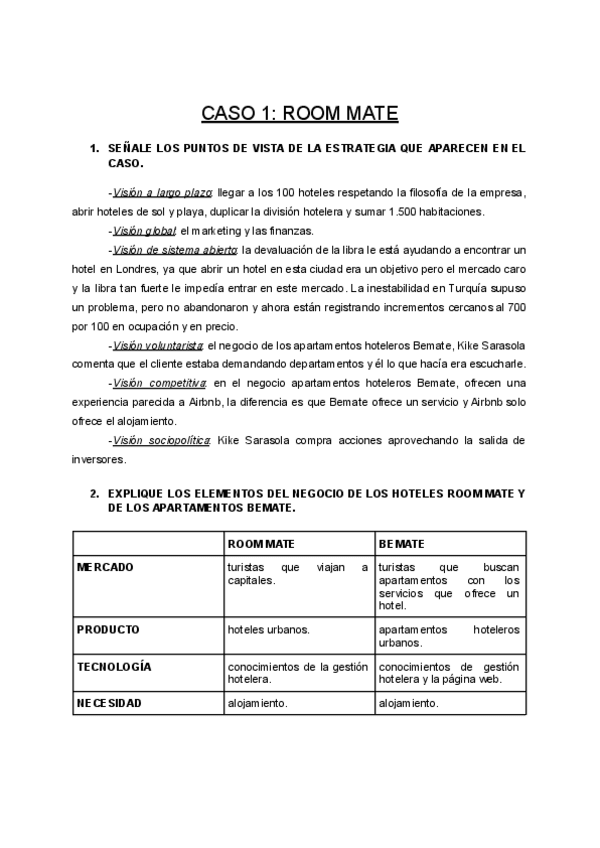 CASO 1: ROOM MATE

1. SEÑALE LOS PUNTOS DE VISTA DE LA ESTRATEGIA QUE APARECEN EN EL CASO.

-Visión a largo plazo: llegar a los 100 hoteles respetando la filosofía de la empresa, abrir hoteles de sol y playa, duplicar la división hotelera y sumar 1.500 habitaciones.

-Visión global: el marketing y las finanzas.

-Visión de sistema abierto: la devaluación de la libra le está ayudando a encontrar un hotel en Londres, ya que abrir un hotel en esta ciudad era un objetivo pero el mercado caro y la libra tan fuerte le impedía entrar en este mercado. La inestabilidad en Turquía supuso un problema, pero no abandonaron y ahora están registrando incrementos cercanos al 700 por 100 en ocupación y en precio.

-Visión voluntarista: el negocio de los apartamentos hoteleros Bemate, Kike Sarasola comenta que el cliente estaba demandando departamentos y él lo que hacía era escucharle.

-Visión competitiva: en el negocio apartamentos hoteleros Bemate, ofrecen una experiencia parecida a Airbnb, la diferencia es que Bemate ofrece un servicio y Airbnb solo ofrece el alojamiento.

-Visión sociopolítica: Kike Sarasola compra acciones aprovechando la salida de inversores.

2. EXPLIQUE LOS ELEMENTOS DEL NEGOCIO DE LOS HOTELES ROOM MATE Y DE LOS APARTAMENTOS BEMATE.

| | ROOM MATE | BEMATE |
|---|---|---|
| MERCADO | turistas que viajan a capitales. | turistas que buscan apartamentos con los servicios que ofrece un hotel. |
| PRODUCTO | hoteles urbanos. | apartamentos hoteleros urbanos. |
| TECNOLOGÍA | conocimientos de la gestión hotelera. | conocimientos de gestión hotelera y la página web. |
| NECESIDAD | alojamiento. | alojamiento. |